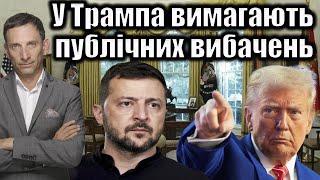 У Трампа вимагають публічних вибачень